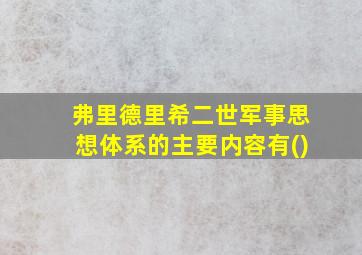 弗里德里希二世军事思想体系的主要内容有()